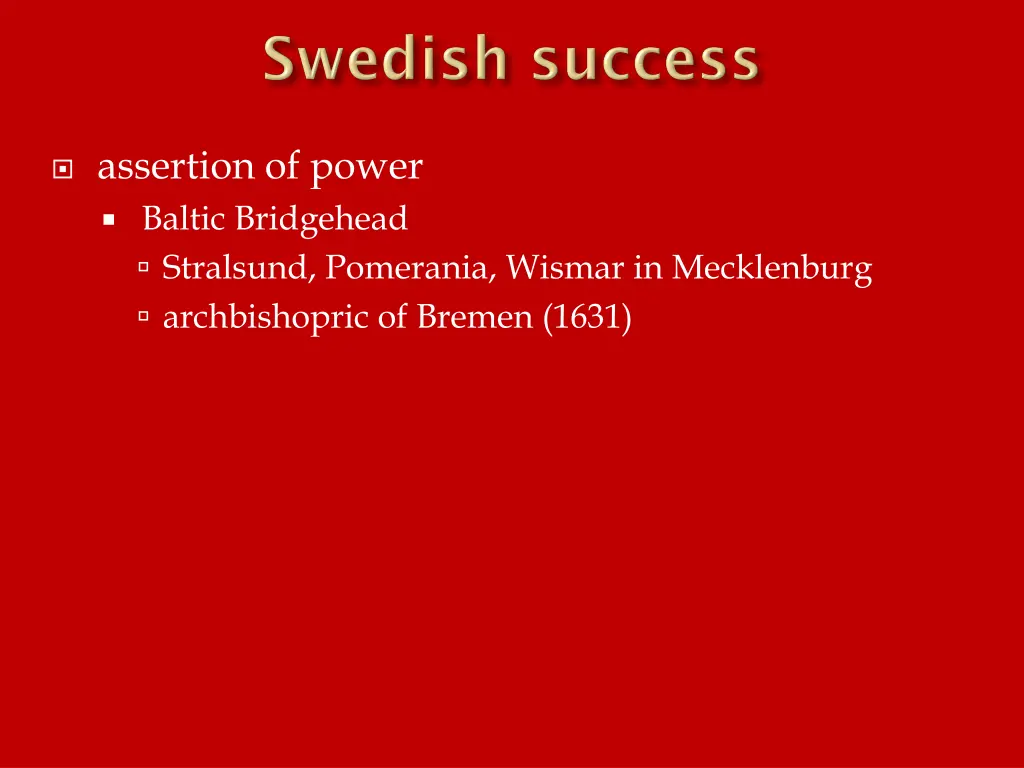 Swedish success

assertion of power

Baltic Bridgehead

Stralsund, Pomerania, Wismar in Mecklenburg

archbishopric of Bremen (1631)